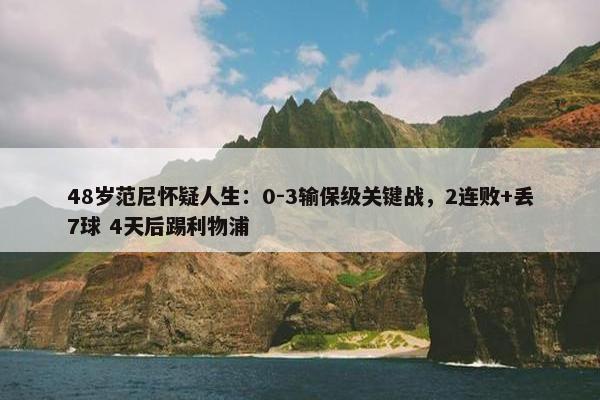 48岁范尼怀疑人生：0-3输保级关键战，2连败+丢7球 4天后踢利物浦